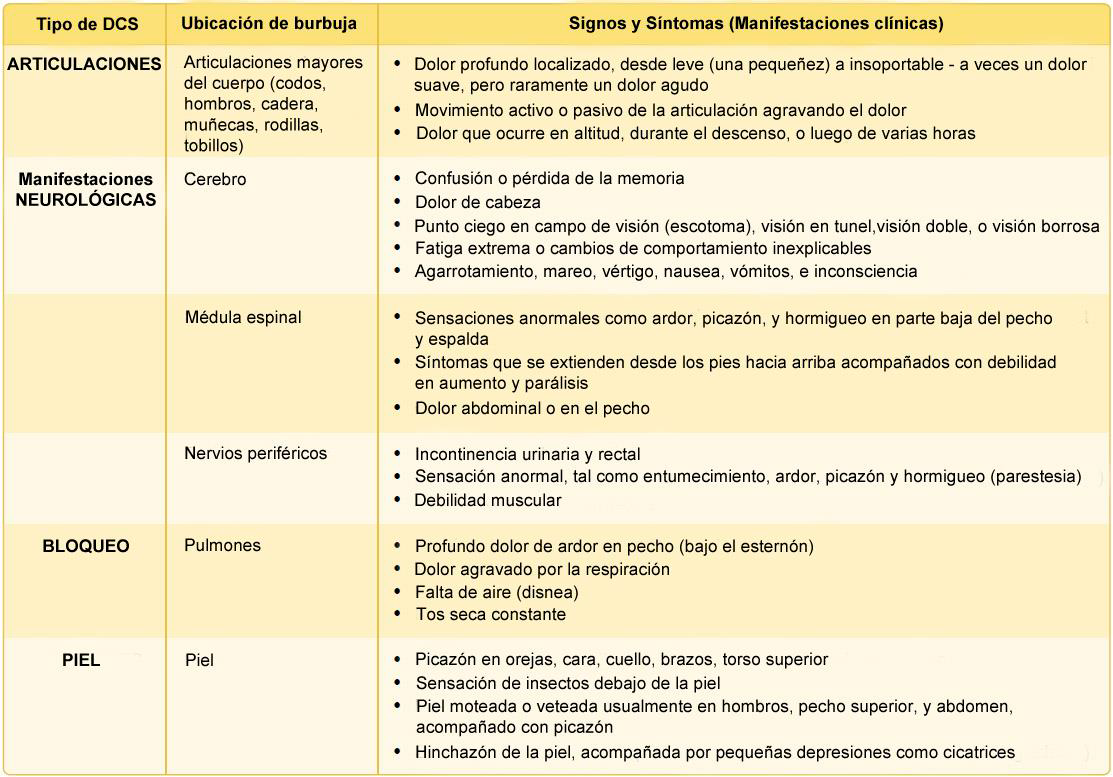 | Tipo de DCS | Ubicación de burbuja | Signos y Síntomas (Manifestaciones clínicas) |
|---|---|---|
| ARTICULACIONES | Articulaciones mayores del cuerpo (codos, hombros, cadera, muñecas, rodillas, tobillos) | • Dolor profundo localizado, desde leve (una pequeñez) a insoportable - a veces un dolor suave, pero raramente un dolor agudo • Movimiento activo o pasivo de la articulación agravando el dolor • Dolor que ocurre en altitud, durante el descenso, o luego de varias horas |
| Manifestaciones NEUROLÓGICAS | Cerebro | • Confusión o pérdida de la memoria • Dolor de cabeza • Punto ciego en campo de visión (escotoma), visión en tunel,visión doble, o visión borrosa • Fatiga extrema o cambios de comportamiento inexplicables • Agarrotamiento, mareo, vértigo, nausea, vómitos, e inconsciencia |
| | Médula espinal | • Sensaciones anormales como ardor, picazón, y hormigueo en parte baja del pecho y espalda • Síntomas que se extienden desde los pies hacia arriba acompañados con debilidad en aumento y parálisis • Dolor abdominal o en el pecho |
| | Nervios periféricos | • Incontinencia urinaria y rectal • Sensación anormal, tal como entumecimiento, ardor, picazón y hormigueo (parestesia) • Debilidad muscular |
| BLOQUEO | Pulmones | • Profundo dolor de ardor en pecho (bajo el esternón) • Dolor agravado por la respiración • Falta de aire (disnea) • Tos seca constante |
| PIEL | Piel | • Picazón en orejas, cara, cuello, brazos, torso superior • Sensación de insectos debajo de la piel • Piel moteada o veteada usualmente en hombros, pecho superior, y abdomen, acompañado con picazón • Hinchazón de la piel, acompañada por pequeñas depresiones como cicatrices |